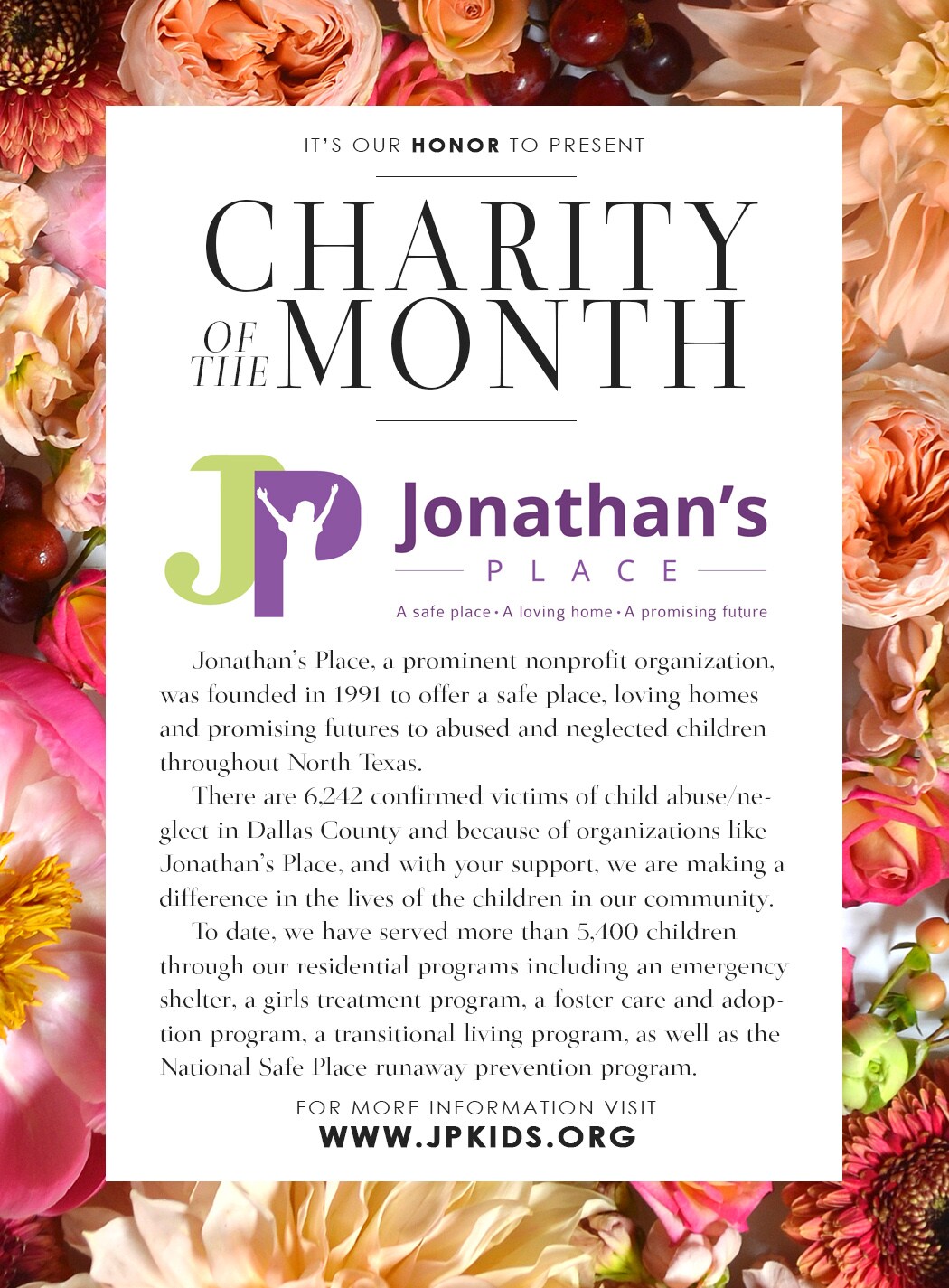 IT'S OUR HONOR TO PRESENT

CHARITY OF THE MONTH

JP Jonathan's PLACE

A safe place • A loving home • A promising future

Jonathan's Place, a prominent nonprofit organization, was founded in 1991 to offer a safe place, loving homes and promising futures to abused and neglected children throughout North Texas.

There are 6,242 confirmed victims of child abuse/neglect in Dallas County and because of organizations like Jonathan's Place, and with your support, we are making a difference in the lives of the children in our community.

To date, we have served more than 5,400 children through our residential programs including an emergency shelter, a girls treatment program, a foster care and adoption program, a transitional living program, as well as the National Safe Place runaway prevention program.

FOR MORE INFORMATION VISIT
WWW.JPKIDS.ORG